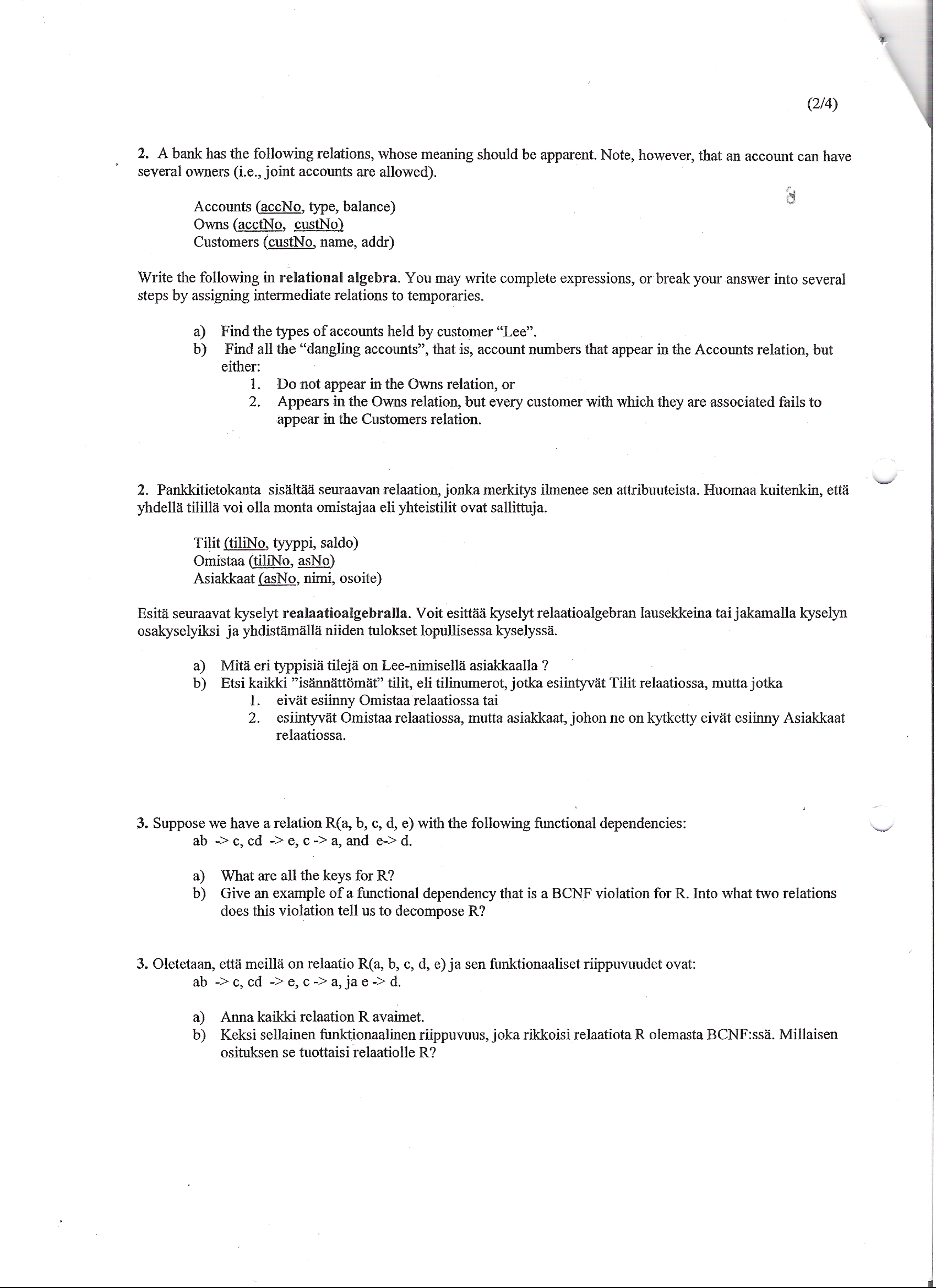 (2/4)

2. A bank has the following relations, whose meaning should be apparent. Note, however, that an account can have several owners (i.e., joint accounts are allowed).

Accounts (accNo, type, balance)
Owns (acctNo, custNo)
Customers (custNo, name, addr)

Write the following in relational algebra. You may write complete expressions, or break your answer into several steps by assigning intermediate relations to temporaries.

a) Find the types of accounts held by customer "Lee".
b) Find all the "dangling accounts", that is, account numbers that appear in the Accounts relation, but either:
1. Do not appear in the Owns relation, or
2. Appears in the Owns relation, but every customer with which they are associated fails to appear in the Customers relation.

2. Pankkitietokanta sisältää seuraavan relaation, jonka merkitys ilmenee sen attribuuteista. Huomaa kuitenkin, että yhdellä tilillä voi olla monta omistajaa eli yhteistilit ovat sallittuja.

Tilit (tiliNo, tyyppi, saldo)
Omistaa (tiliNo, asNo)
Asiakkaat (asNo, nimi, osoite)

Esitä seuraavat kyselyt realaatioalgebralla. Voit esittää kyselyt relaatioalgebran lausekkeina tai jakamalla kyselyn osakyselyiksi ja yhdistämällä niiden tulokset lopullisessa kyselyssä.

a) Mitä eri typpisiä tilejä on Lee-nimisellä asiakkaalla ?
b) Etsi kaikki "isännättömät" tilit, eli tilinumerot, jotka esiintyvät Tilit relaatiossa, mutta jotka
1. eivät esiinny Omistaa relaatiossa tai
2. esiintyvät Omistaa relaatiossa, mutta asiakkaat, johon ne on kytketty eivät esiinny Asiakkaat relaatiossa.

3. Suppose we have a relation R(a, b, c, d, e) with the following functional dependencies:
ab -> c, cd -> e, c -> a, and e-> d.

a) What are all the keys for R?
b) Give an example of a functional dependency that is a BCNF violation for R. Into what two relations does this violation tell us to decompose R?

3. Oletetaan, että meillä on relaatio R(a, b, c, d, e) ja sen funktionaaliset riippuvuudet ovat:
ab -> c, cd -> e, c -> a, ja e -> d.

a) Anna kaikki relaation R avaimet.
b) Keksi sellainen funktionaalinen riippuvuus, joka rikkoisi relaatiota R olemasta BCNF:ssä. Millaisen osituksen se tuottaisi relaatiolle R?